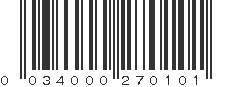 0 034000 270101